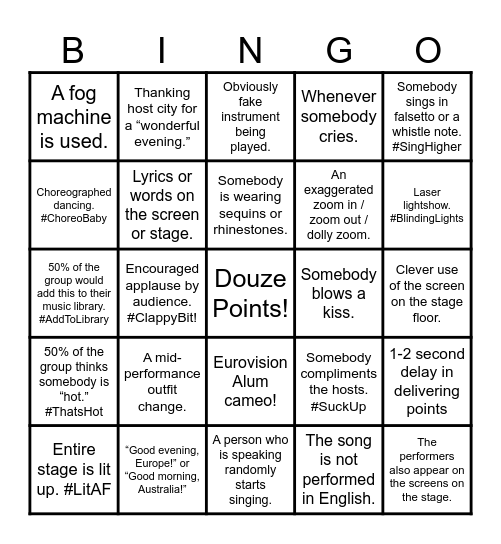 | B | I | N | G | O |
|---|---|---|---|---|
| A fog machine is used. | Thanking host city for a “wonderful evening.” | Obviously fake instrument being played. | Whenever somebody cries. | Somebody sings in falsetto or a whistle note. #SingHigher |
| Choreographed dancing. #ChoreoBaby | Lyrics or words on the screen or stage. | Somebody is wearing sequins or rhinestones. | An exaggerated zoom in / zoom out / dolly zoom. | Laser lightshow. #BlindingLights |
| 50% of the group would add this to their music library. #AddToLibrary | Encouraged applause by audience. #ClappyBit! | Douze Points! | Somebody blows a kiss. | Clever use of the screen on the stage floor. |
| 50% of the group thinks somebody is “hot.” #ThatsHot | A mid-performance outfit change. | Eurovision Alum cameo! | Somebody compliments the hosts. #SuckUp | 1-2 second delay in delivering points |
| Entire stage is lit up. #LitAF | “Good evening, Europe!” or “Good morning, Australia!” | A person who is speaking randomly starts singing. | The song is not performed in English. | The performers also appear on the screens on the stage. |